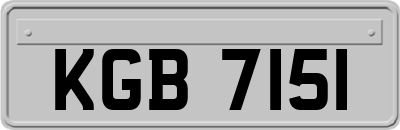 KGB 7151